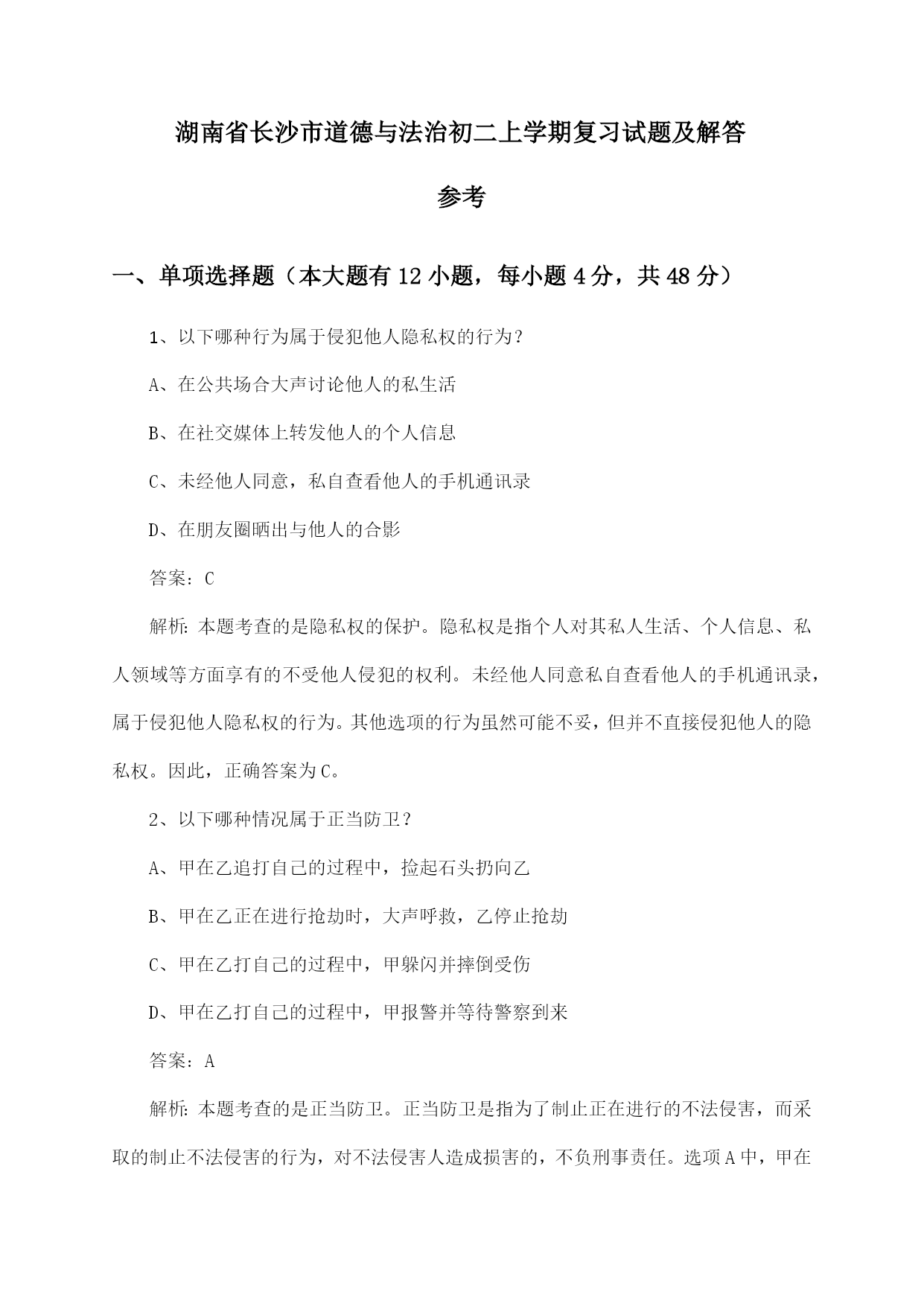 湖南省长沙市道德与法治初二上学期复习试题及解答参考

一、单项选择题（本大题有12小题，每小题4分，共48分）

1、以下哪种行为属于侵犯他人隐私权的行为？

A、在公共场合大声讨论他人的私生活

B、在社交媒体上转发他人的个人信息

C、未经他人同意，私自查看他人的手机通讯录

D、在朋友圈晒出与他人的合影

答案：C

解析：本题考查的是隐私权的保护。隐私权是指个人对其私人生活、个人信息、私人领域等方面享有的不受他人侵犯的权利。未经他人同意私自查看他人的手机通讯录，属于侵犯他人隐私权的行为。其他选项的行为虽然可能不妥，但并不直接侵犯他人的隐私权。因此，正确答案为C。

2、以下哪种情况属于正当防卫？

A、甲在乙追打自己的过程中，捡起石头扔向乙

B、甲在乙正在进行抢劫时，大声呼救，乙停止抢劫

C、甲在乙打自己的过程中，甲躲闪并摔倒受伤

D、甲在乙打自己的过程中，甲报警并等待警察到来

答案：A

解析：本题考查的是正当防卫。正当防卫是指为了制止正在进行的不法侵害，而采取的制止不法侵害的行为，对不法侵害人造成损害的，不负刑事责任。选项A中，甲在